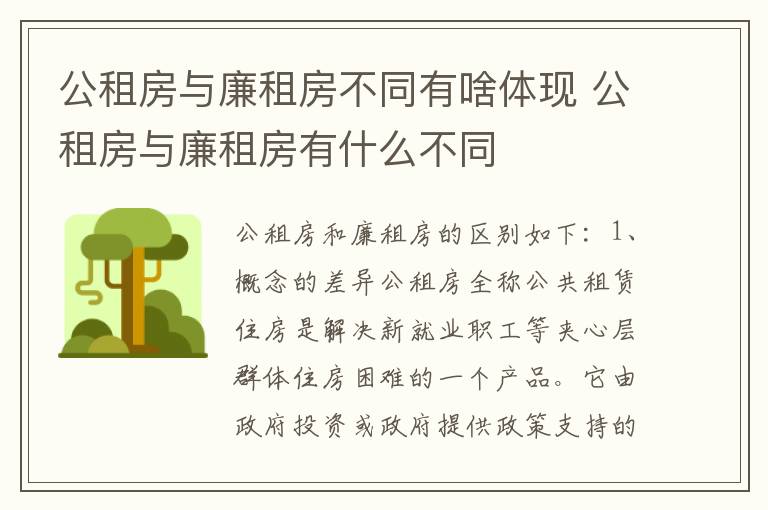 公租房与廉租房不同有啥体现 公租房与廉租房有什么不同

公租房和廉租房的区别如下：1、概念的差异公租房全称公共租赁住房是解决新就业职工等夹心层群体住房困难的一个产品。它由政府投资或政府提供政策支持的